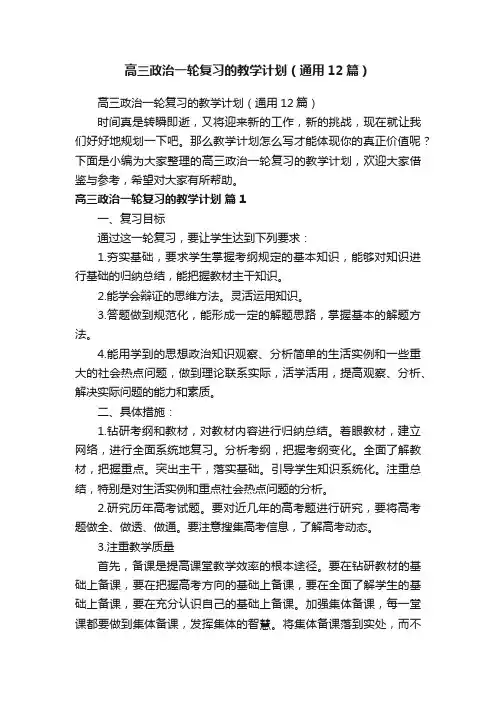 高三政治一轮复习的教学计划（通用12篇）

高三政治一轮复习的教学计划（通用12篇）

时间真是转瞬即逝，又将迎来新的工作，新的挑战，现在就让我们好好地规划一下吧。那么教学计划怎么写才能体现你的真正价值呢？下面是小编为大家整理的高三政治一轮复习的教学计划，欢迎大家借鉴与参考，希望对大家有所帮助。

高三政治一轮复习的教学计划 篇1

一、复习目标

通过这一轮复习，要让学生达到下列要求：

1.夯实基础，要求学生掌握考纲规定的基本知识，能够对知识进行基础的归纳总结，能把握教材主干知识。

2.能学会辩证的思维方法。灵活运用知识。

3.答题做到规范化，能形成一定的解题思路，掌握基本的解题方法。

4.能用学到的思想政治知识观察、分析简单的生活实例和一些重大的社会热点问题，做到理论联系实际，活学活用，提高观察、分析、解决实际问题的能力和素质。

二、具体措施：

1.钻研考纲和教材，对教材内容进行归纳总结。着眼教材，建立网络，进行全面系统地复习。分析考纲，把握考纲变化。全面了解教材，把握重点。突出主干，落实基础。引导学生知识系统化。注重总结，特别是对生活实例和重点社会热点问题的分析。

2.研究历年高考试题。要对近几年的高考题进行研究，要将高考题做全、做透、做通。要注意搜集高考信息，了解高考动态。

3.注重教学质量

首先，备课是提高课堂教学效率的根本途径。要在钻研教材的基础上备课，要在把握高考方向的基础上备课，要在全面了解学生的基础上备课，要在充分认识自己的基础上备课。加强集体备课，每一堂课都要做到集体备课，发挥集体的智慧。将集体备课落到实处，而不